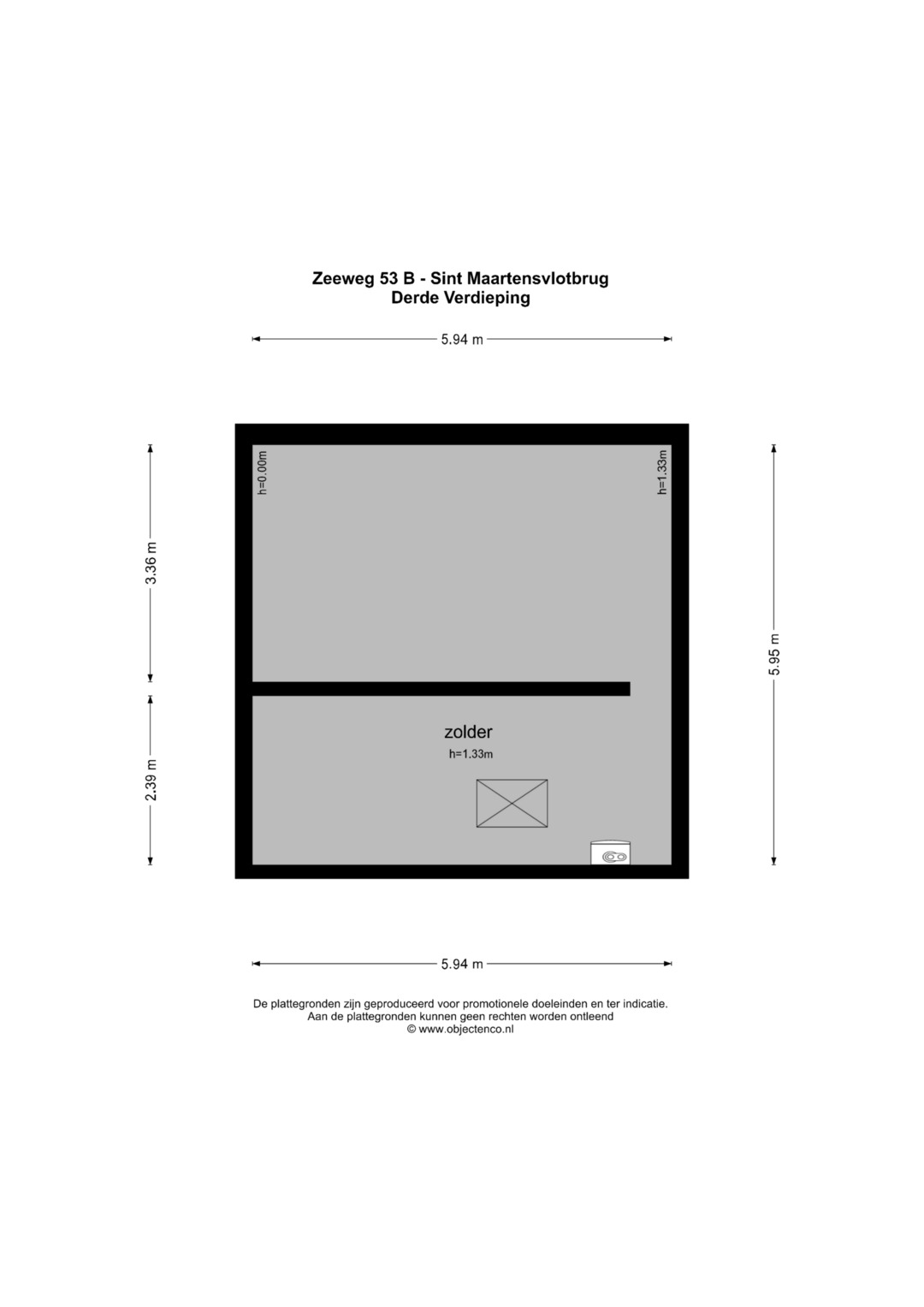 Zeeweg 53 B - Sint Maartensvlotbrug
Derde Verdieping

5.94 m

3.36 m

2.39 m

5.95 m

h=0.00m

h=1.33m

zolder
h=1.33m

5.94 m

De plattegronden zijn geproduceerd voor promotionele doeleinden en ter indicatie.
Aan de plattegronden kunnen geen rechten worden ontleend
© www.objectenco.nl